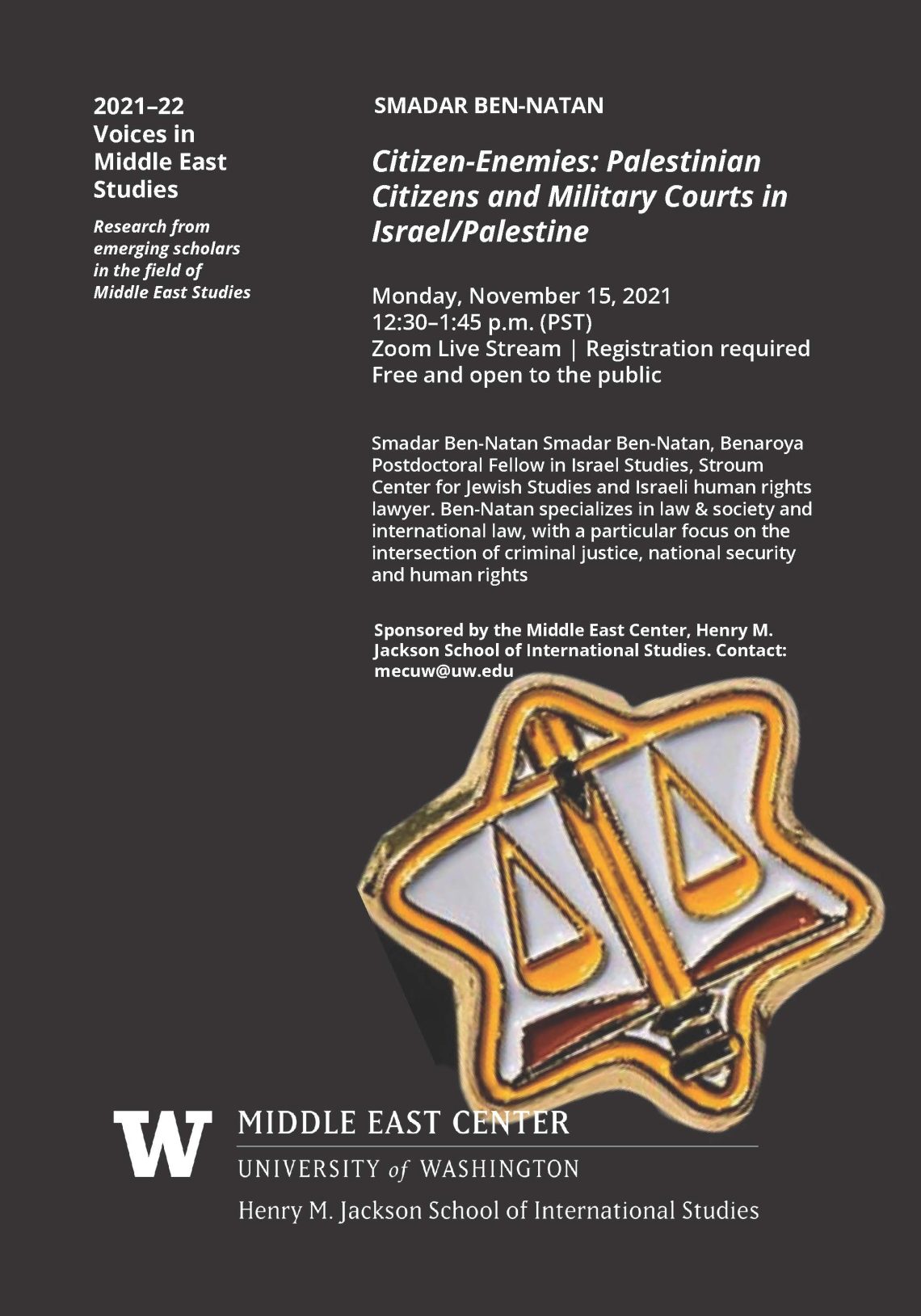 2021–22
Voices in Middle East Studies

Research from emerging scholars in the field of Middle East Studies

SMADAR BEN-NATAN

Citizen-Enemies: Palestinian Citizens and Military Courts in Israel/Palestine

Monday, November 15, 2021
12:30–1:45 p.m. (PST)
Zoom Live Stream | Registration required
Free and open to the public

Smadar Ben-Natan Smadar Ben-Natan, Benaroya Postdoctoral Fellow in Israel Studies, Stroum Center for Jewish Studies and Israeli human rights lawyer. Ben-Natan specializes in law & society and international law, with a particular focus on the intersection of criminal justice, national security and human rights

Sponsored by the Middle East Center, Henry M. Jackson School of International Studies. Contact: mecuw@uw.edu

W MIDDLE EAST CENTER
UNIVERSITY of WASHINGTON
Henry M. Jackson School of International Studies